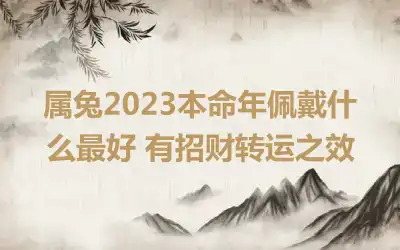 属兔2023本命年佩戴什么最好 有招财转运之效